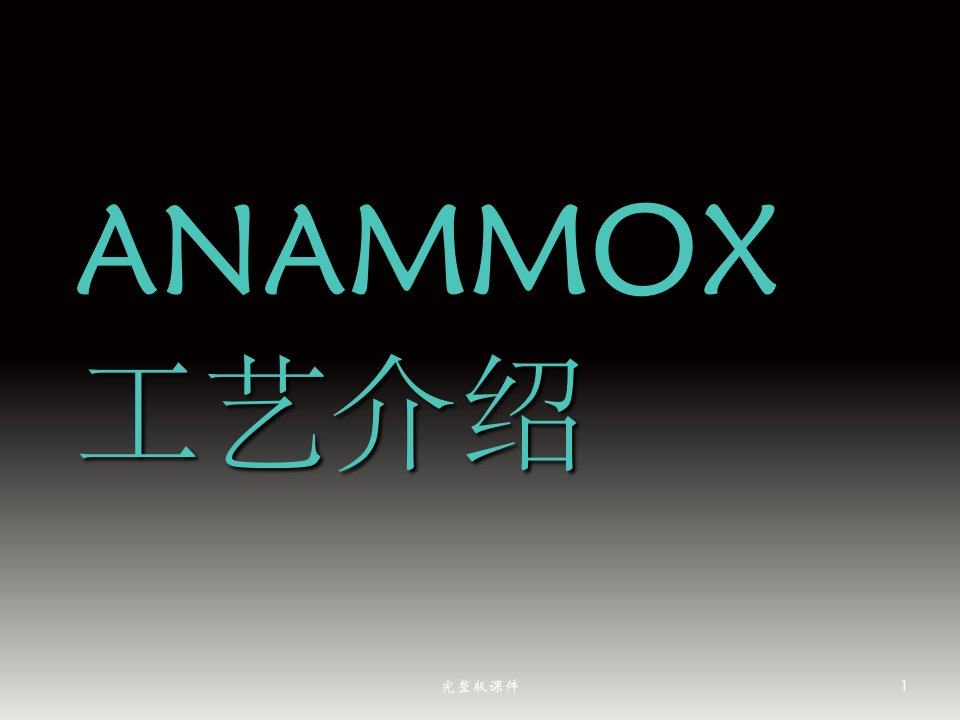 ANAMMOX
工艺介绍

完整版课件

1